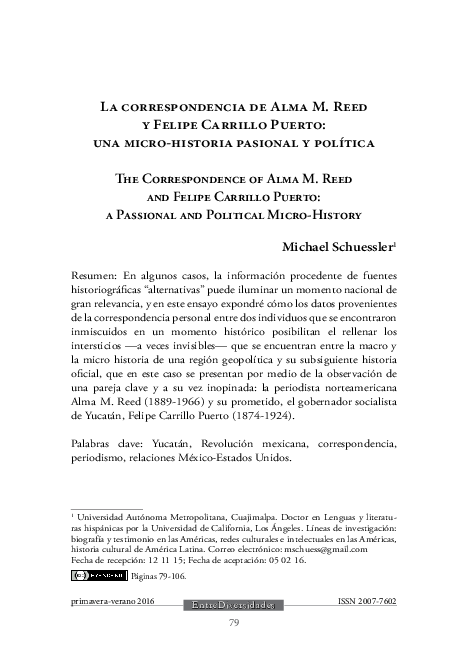 La correspondencia de Alma M. Reed
y Felipe Carrillo Puerto:
una micro-historia pasional y política

The Correspondence of Alma M. Reed
and Felipe Carrillo Puerto:
a Passional and Political Micro-History

Michael Schuessler$^{1}$

Resumen: En algunos casos, la información procedente de fuentes historiográficas "alternativas" puede iluminar un momento nacional de gran relevancia, y en este ensayo expondré cómo los datos provenientes de la correspondencia personal entre dos individuos que se encontraron inmiscuidos en un momento histórico posibilitan el rellenar los intersticios —a veces invisibles— que se encuentran entre la macro y la micro historia de una región geopolítica y su subsiguiente historia oficial, que en este caso se presentan por medio de la observación de una pareja clave y a su vez inopinada: la periodista norteamericana Alma M. Reed (1889-1966) y su prometido, el gobernador socialista de Yucatán, Felipe Carrillo Puerto (1874-1924).

Palabras clave: Yucatán, Revolución mexicana, correspondencia, periodismo, relaciones México-Estados Unidos.

$^{1}$ Universidad Autónoma Metropolitana, Cuajimalpa. Doctor en Lenguas y literaturas hispánicas por la Universidad de California, Los Ángeles. Líneas de investigación: biografía y testimonio en las Américas, redes culturales e intelectuales en las Américas, historia cultural de América Latina. Correo electrónico: mschuess@gmail.com
Fecha de recepción: 12 11 15; Fecha de aceptación: 05 02 16.

Páginas 79-106.

primavera-verano 2016 EntreDiversidades ISSN 2007-7602

79